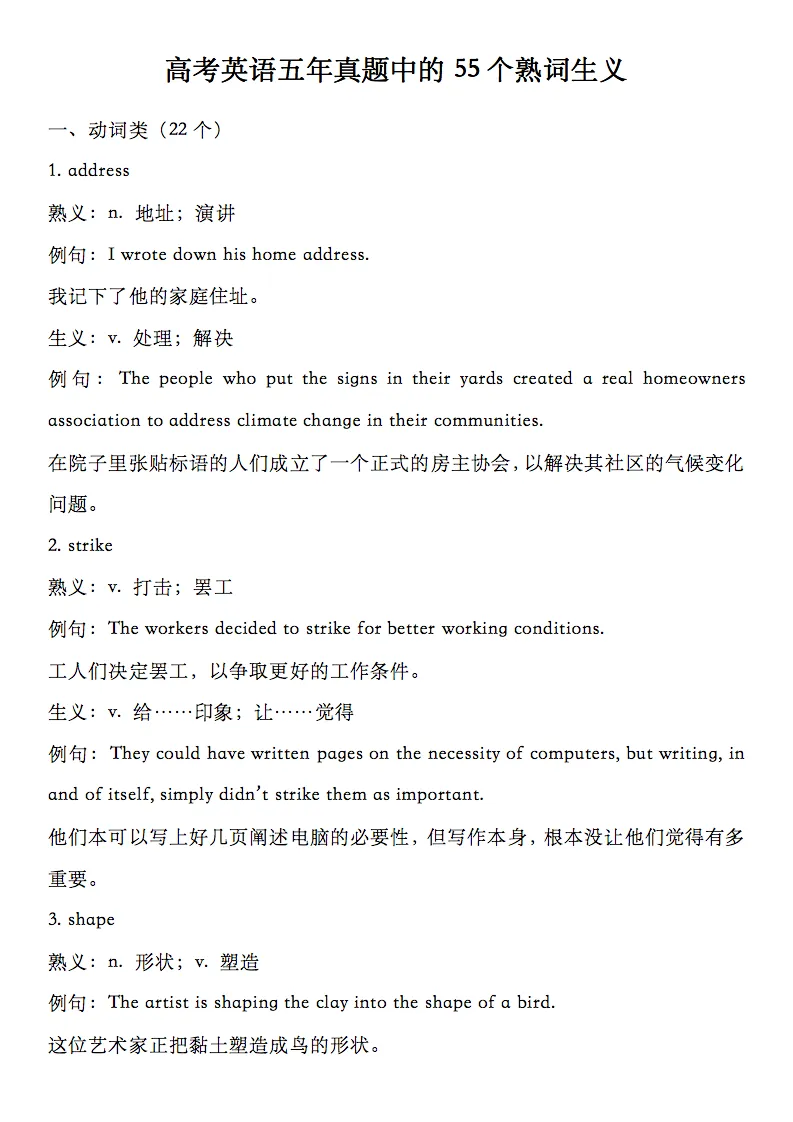 高考英语五年真题中的 55 个熟词生义

一、动词类（22 个）

1. address

熟义：n. 地址；演讲

例句：I wrote down his home address.

我记下了他的家庭住址。

生义：v. 处理；解决

例句：The people who put the signs in their yards created a real homeowners association to address climate change in their communities.

在院子里张贴标语的人们成立了一个正式的房主协会，以解决其社区的气候变化问题。

2. strike

熟义：v. 打击；罢工

例句：The workers decided to strike for better working conditions.

工人们决定罢工，以争取更好的工作条件。

生义：v. 给……印象；让……觉得

例句：They could have written pages on the necessity of computers, but writing, in and of itself, simply didn't strike them as important.

他们本可以写上好几页阐述电脑的必要性，但写作本身，根本没让他们觉得有多重要。

3. shape

熟义：n. 形状；v. 塑造

例句：The artist is shaping the clay into the shape of a bird.

这位艺术家正把黏土塑造成鸟的形状。